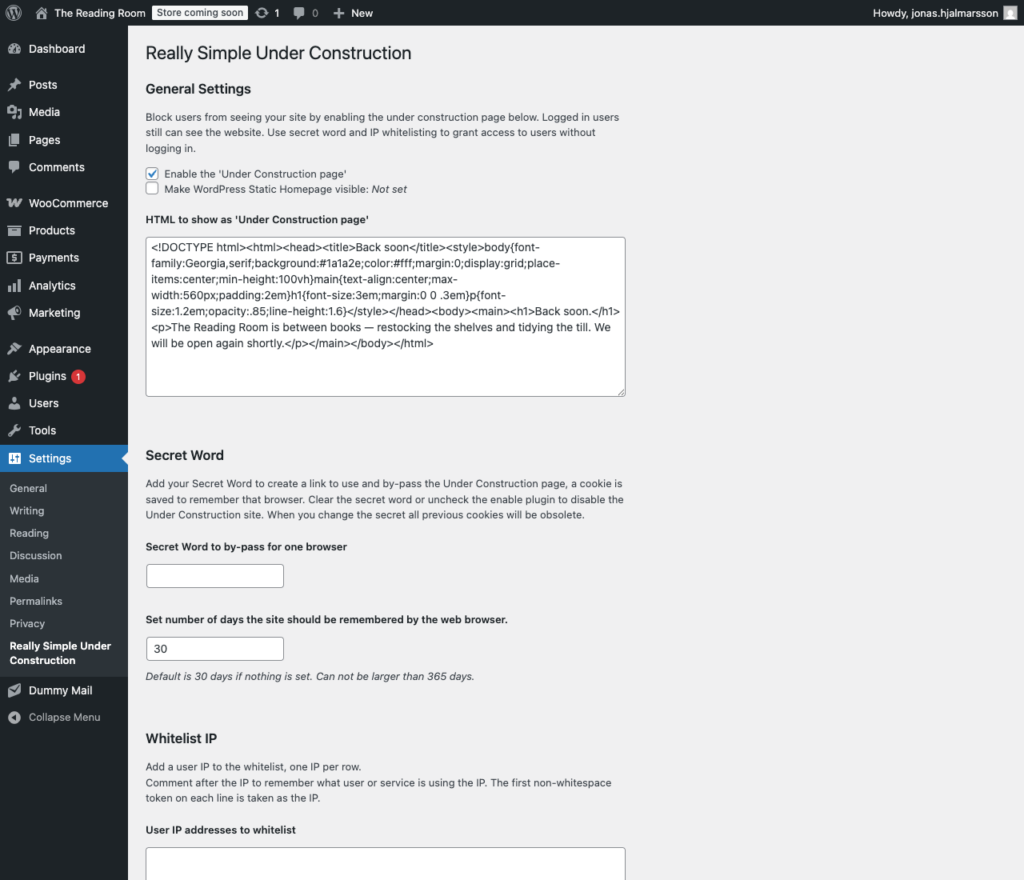 The Reading Room Store coming soon 1 0 New Howdy, jonas.hjalmarsson

Dashboard
Posts
Media
Pages
Comments
WooCommerce
Products
Payments
Analytics
Marketing
Appearance
Plugins 1
Users
Tools
Settings
General
Writing
Reading
Discussion
Media
Permalinks
Privacy
Really Simple Under Construction
Dummy Mail
Collapse Menu

Really Simple Under Construction

General Settings

Block users from seeing your site by enabling the under construction page below. Logged in users still can see the website. Use secret word and IP whitelisting to grant access to users without logging in.

Enable the 'Under Construction page'
Make WordPress Static Homepage visible: Not set

HTML to show as 'Under Construction page'

<!DOCTYPE html><html><head><title>Back soon</title><style>body{font-family:Georgia,serif;background:#1a1a2e;color:#fff;margin:0;display:grid;place-items:center;min-height:100vh}main{text-align:center;max-width:560px;padding:2em}h1{font-size:3em;margin:0 0 .3em}p{font-size:1.2em;opacity:.85;line-height:1.6}</style></head><body><main><h1>Back soon.</h1><p>The Reading Room is between books — restocking the shelves and tidying the till. We will be open again shortly.</p></main></body></html>

Secret Word

Add your Secret Word to create a link to use and by-pass the Under Construction page, a cookie is saved to remember that browser. Clear the secret word or uncheck the enable plugin to disable the Under Construction site. When you change the secret all previous cookies will be obsolete.

Secret Word to by-pass for one browser

Set number of days the site should be remembered by the web browser.

30

Default is 30 days if nothing is set. Can not be larger than 365 days.

Whitelist IP

Add a user IP to the whitelist, one IP per row.
Comment after the IP to remember what user or service is using the IP. The first non-whitespace token on each line is taken as the IP.

User IP addresses to whitelist